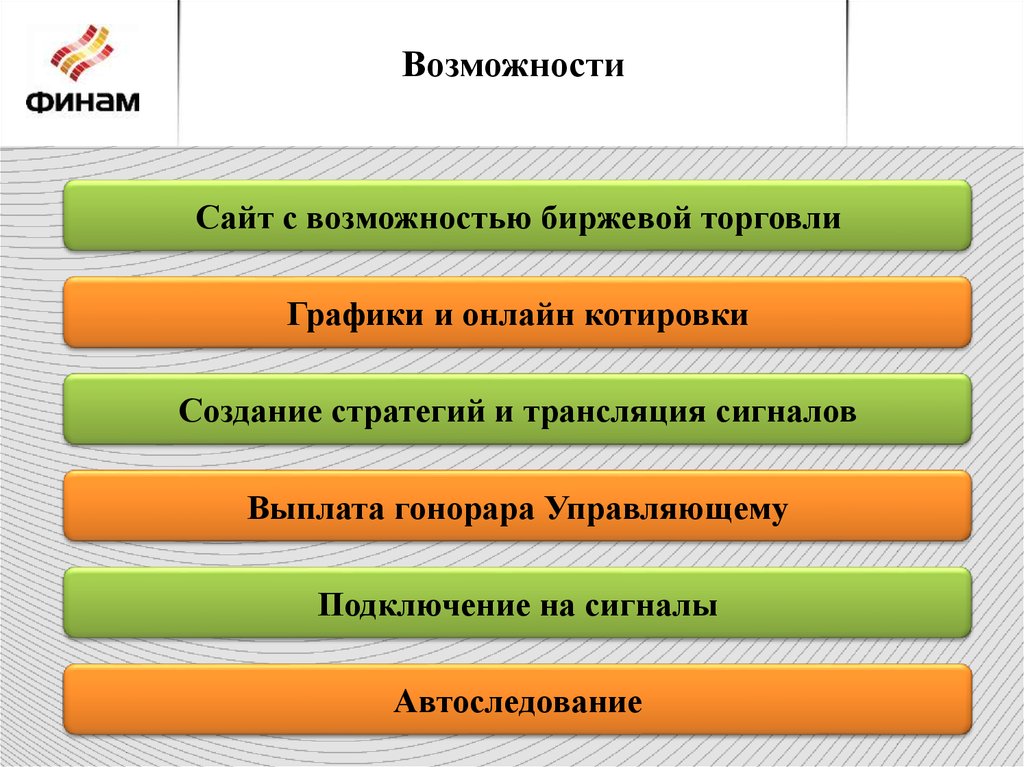 ФИНАМ

Возможности

Сайт с возможностью биржевой торговли

Графики и онлайн котировки

Создание стратегий и трансляция сигналов

Выплата гонорара Управляющему

Подключение на сигналы

Автоследование